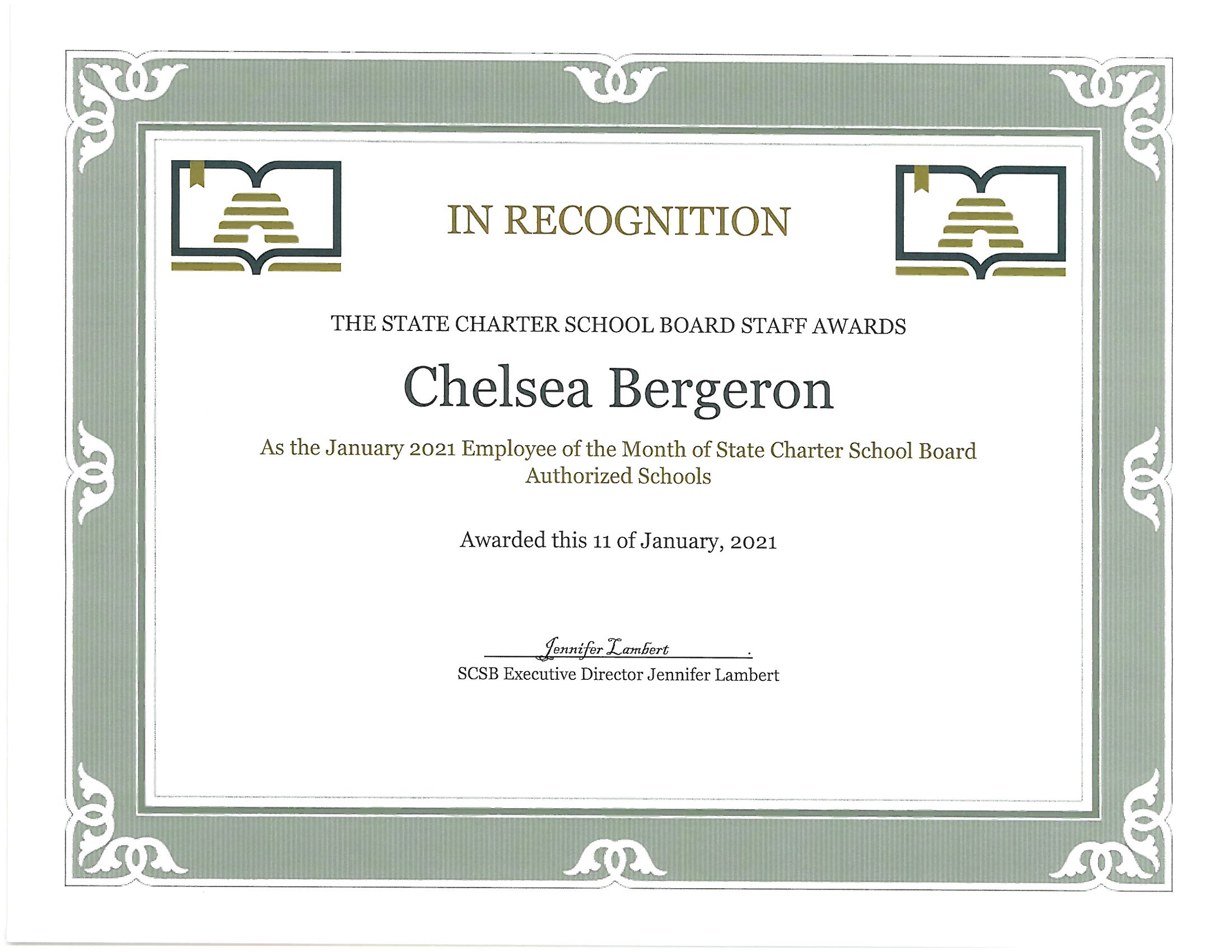 IN RECOGNITION

THE STATE CHARTER SCHOOL BOARD STAFF AWARDS

Chelsea Bergeron

As the January 2021 Employee of the Month of State Charter School Board Authorized Schools

Awarded this 11 of January, 2021

Jennifer Lambert

SCSB Executive Director Jennifer Lambert